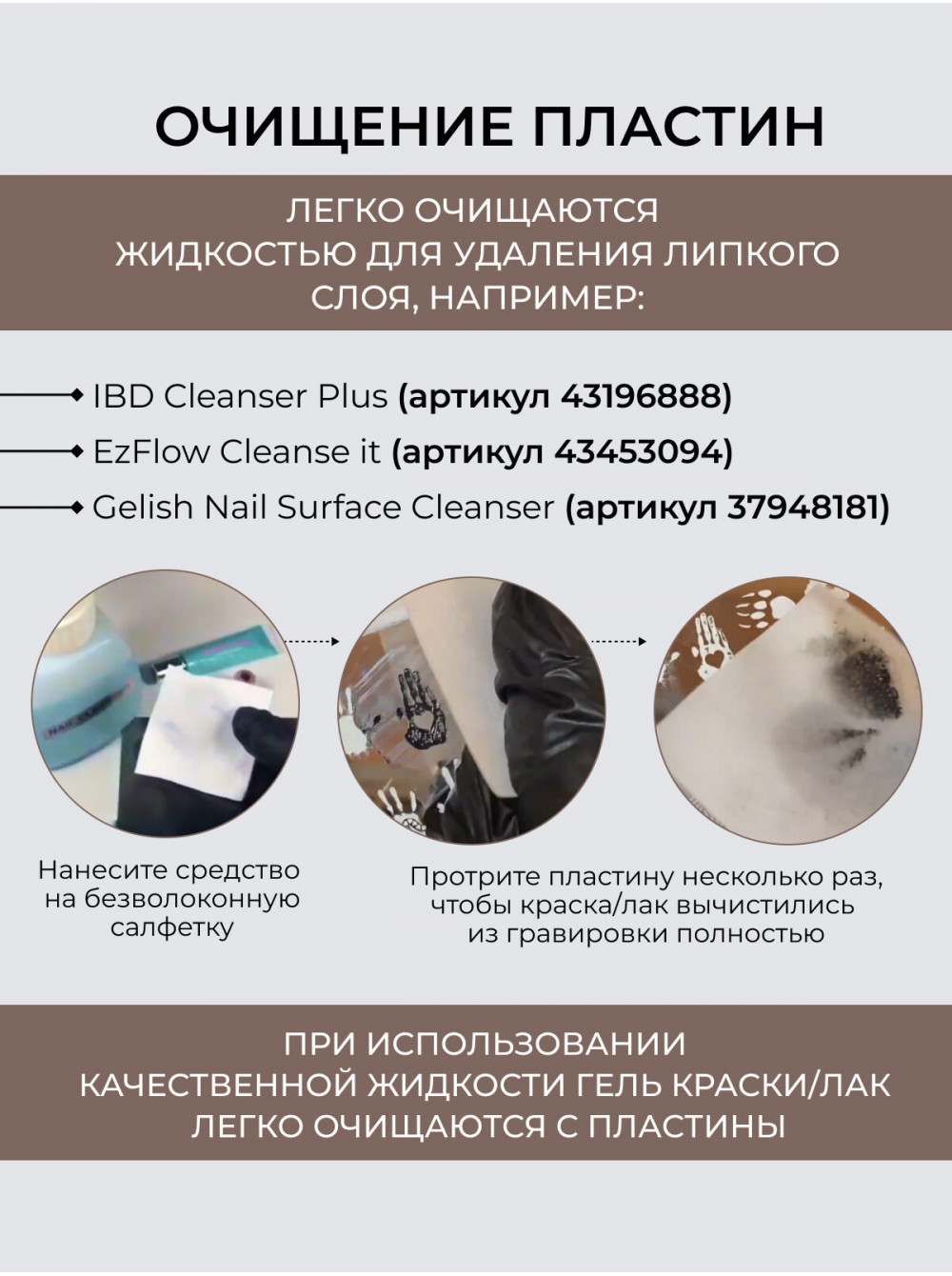 ОЧИЩЕНИЕ ПЛАСТИН

ЛЕГКО ОЧИЩАЮТСЯ
ЖИДКОСТЬЮ ДЛЯ УДАЛЕНИЯ ЛИПКОГО
СЛОЯ, НАПРИМЕР:

IBD Cleanser Plus (артикул 43196888)

EzFlow Cleanse it (артикул 43453094)

Gelish Nail Surface Cleanser (артикул 37948181)

Нанесите средство на безволоконную салфетку

Протрите пластину несколько раз, чтобы краска/лак вычистились из гравировки полностью

ПРИ ИСПОЛЬЗОВАНИИ
КАЧЕСТВЕННОЙ ЖИДКОСТИ ГЕЛЬ КРАСКИ/ЛАК
ЛЕГКО ОЧИЩАЮТСЯ С ПЛАСТИНЫ